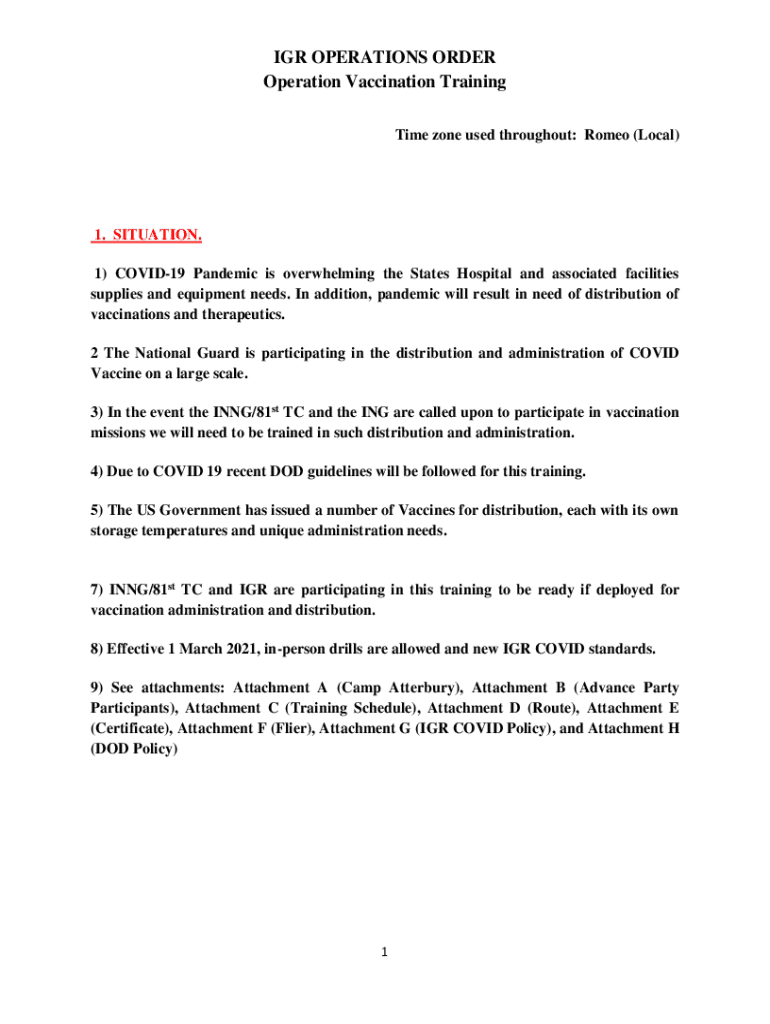 IGR OPERATIONS ORDER
Operation Vaccination Training

Time zone used throughout: Romeo (Local)

1. SITUATION.

1) COVID-19 Pandemic is overwhelming the States Hospital and associated facilities supplies and equipment needs. In addition, pandemic will result in need of distribution of vaccinations and therapeutics.

2 The National Guard is participating in the distribution and administration of COVID Vaccine on a large scale.

3) In the event the INNG/81$^{st}$ TC and the ING are called upon to participate in vaccination missions we will need to be trained in such distribution and administration.

4) Due to COVID 19 recent DOD guidelines will be followed for this training.

5) The US Government has issued a number of Vaccines for distribution, each with its own storage temperatures and unique administration needs.

7) INNG/81$^{st}$ TC and IGR are participating in this training to be ready if deployed for vaccination administration and distribution.

8) Effective 1 March 2021, in-person drills are allowed and new IGR COVID standards.

9) See attachments: Attachment A (Camp Atterbury), Attachment B (Advance Party Participants), Attachment C (Training Schedule), Attachment D (Route), Attachment E (Certificate), Attachment F (Flier), Attachment G (IGR COVID Policy), and Attachment H (DOD Policy)

1